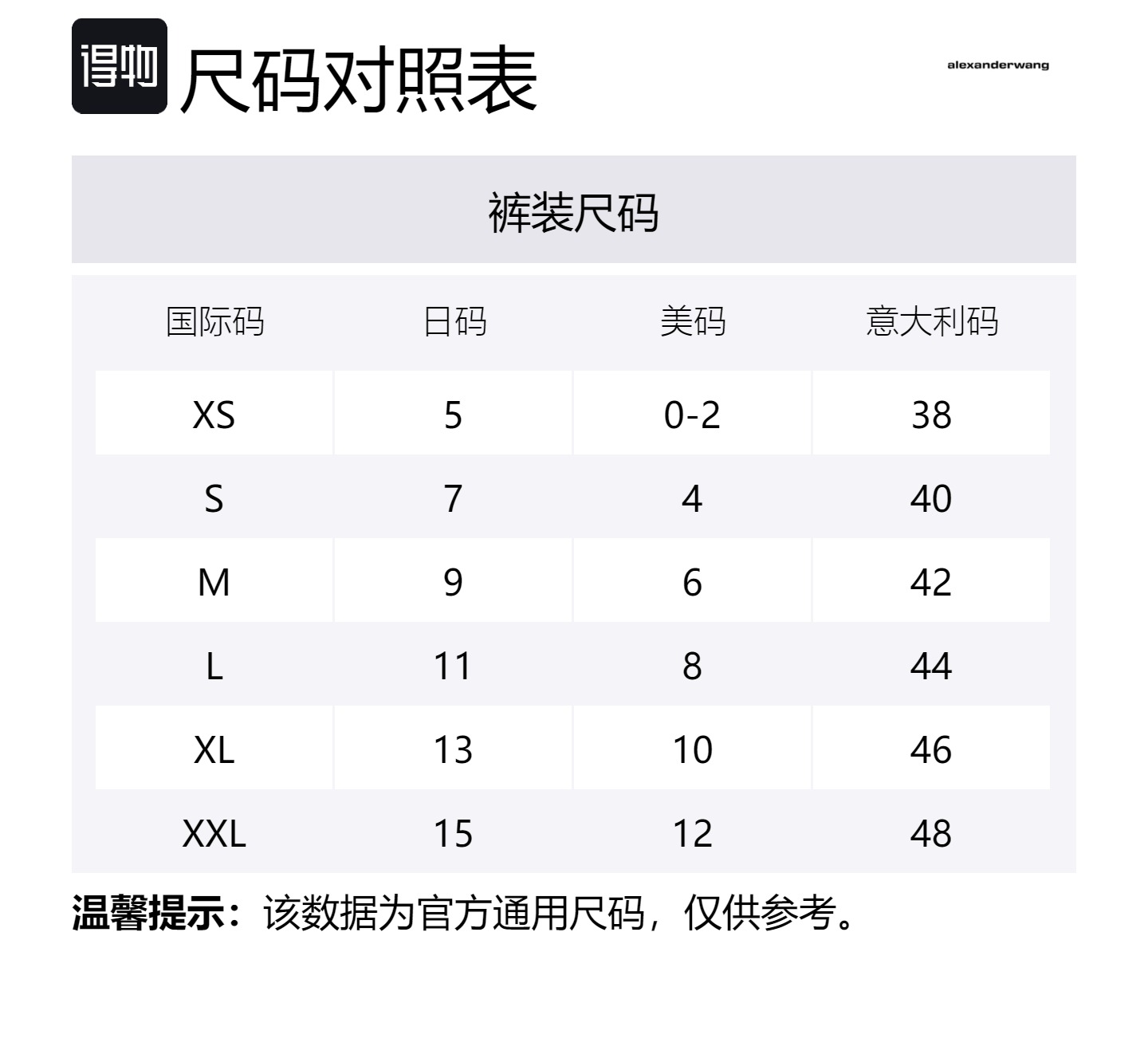 得物 尺码对照表

alexanderwang

裤装尺码

| 国际码 | 日码 | 美码 | 意大利码 |
|---|---|---|---|
| XS | 5 | 0-2 | 38 |
| S | 7 | 4 | 40 |
| M | 9 | 6 | 42 |
| L | 11 | 8 | 44 |
| XL | 13 | 10 | 46 |
| XXL | 15 | 12 | 48 |

温馨提示：该数据为官方通用尺码，仅供参考。